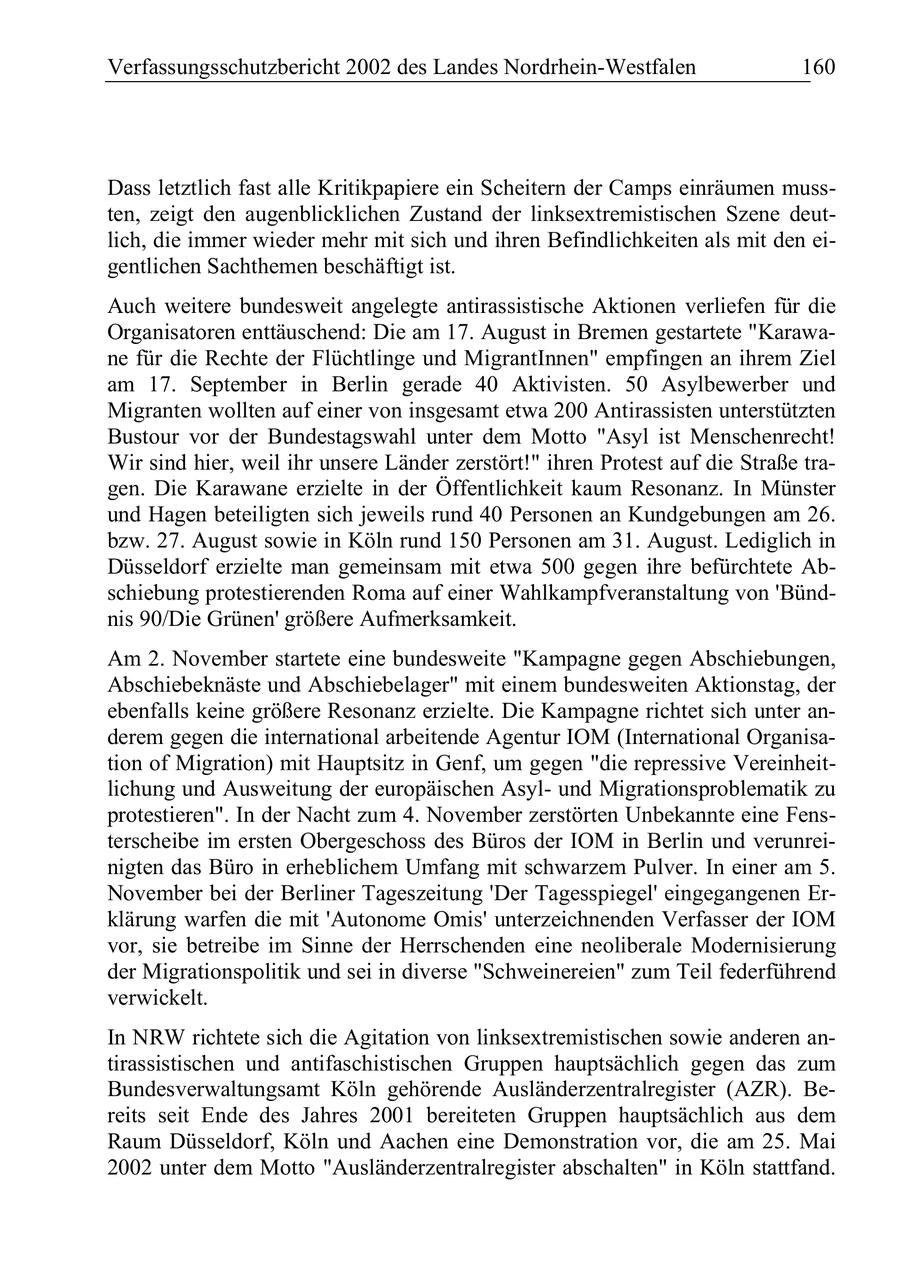 Verfassungsschutzbericht 2002 des Landes Nordrhein-Westfalen 160

Dass letztlich fast alle Kritikpapiere ein Scheitern der Camps einräumen mussten, zeigt den augenblicklichen Zustand der linksextremistischen Szene deutlich, die immer wieder mehr mit sich und ihren Befindlichkeiten als mit den eigentlichen Sachthemen beschäftigt ist.

Auch weitere bundesweit angelegte antirassistische Aktionen verliefen für die Organisatoren enttäuschend: Die am 17. August in Bremen gestartete "Karawane für die Rechte der Flüchtlinge und MigrantInnen" empfingen an ihrem Ziel am 17. September in Berlin gerade 40 Aktivisten. 50 Asylbewerber und Migranten wollten auf einer von insgesamt etwa 200 Antirassisten unterstützten Bustour vor der Bundestagswahl unter dem Motto "Asyl ist Menschenrecht! Wir sind hier, weil ihr unsere Länder zerstört!" ihren Protest auf die Straße tragen. Die Karawane erzielte in der Öffentlichkeit kaum Resonanz. In Münster und Hagen beteiligten sich jeweils rund 40 Personen an Kundgebungen am 26. bzw. 27. August sowie in Köln rund 150 Personen am 31. August. Lediglich in Düsseldorf erzielte man gemeinsam mit etwa 500 gegen ihre befürchtete Abschiebung protestierenden Roma auf einer Wahlkampfveranstaltung von 'Bündnis 90/Die Grünen' größere Aufmerksamkeit.

Am 2. November startete eine bundesweite "Kampagne gegen Abschiebungen, Abschiebeknäste und Abschiebelager" mit einem bundesweiten Aktionstag, der ebenfalls keine größere Resonanz erzielte. Die Kampagne richtet sich unter anderem gegen die international arbeitende Agentur IOM (International Organisation of Migration) mit Hauptsitz in Genf, um gegen "die repressive Vereinheitlichung und Ausweitung der europäischen Asyl- und Migrationsproblematik zu protestieren". In der Nacht zum 4. November zerstörten Unbekannte eine Fensterscheibe im ersten Obergeschoss des Büros der IOM in Berlin und verunreinigten das Büro in erheblichem Umfang mit schwarzem Pulver. In einer am 5. November bei der Berliner Tageszeitung 'Der Tagesspiegel' eingegangenen Erklärung warfen die mit 'Autonome Omis' unterzeichnenden Verfasser der IOM vor, sie betreibe im Sinne der Herrschenden eine neoliberale Modernisierung der Migrationspolitik und sei in diverse "Schweinereien" zum Teil federführend verwickelt.

In NRW richtete sich die Agitation von linksextremistischen sowie anderen antirassistischen und antifaschistischen Gruppen hauptsächlich gegen das zum Bundesverwaltungsamt Köln gehörende Ausländerzentralregister (AZR). Bereits seit Ende des Jahres 2001 bereiteten Gruppen hauptsächlich aus dem Raum Düsseldorf, Köln und Aachen eine Demonstration vor, die am 25. Mai 2002 unter dem Motto "Ausländerzentralregister abschalten" in Köln stattfand.